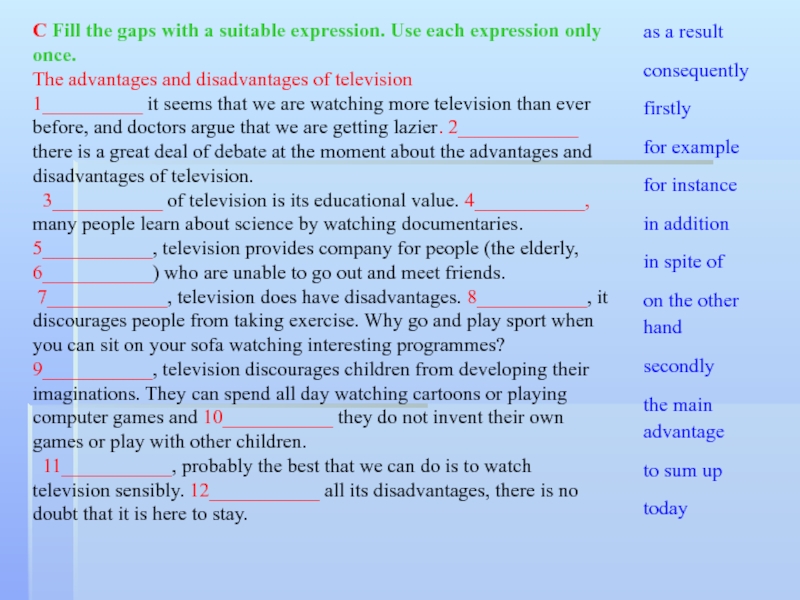 C Fill the gaps with a suitable expression. Use each expression only once.

The advantages and disadvantages of television

1____ it seems that we are watching more television than ever before, and doctors argue that we are getting lazier. 2____ there is a great deal of debate at the moment about the advantages and disadvantages of television.

3____ of television is its educational value. 4____, many people learn about science by watching documentaries. 5____, television provides company for people (the elderly, 6____) who are unable to go out and meet friends.

7____, television does have disadvantages. 8____, it discourages people from taking exercise. Why go and play sport when you can sit on your sofa watching interesting programmes? 9____, television discourages children from developing their imaginations. They can spend all day watching cartoons or playing computer games and 10____ they do not invent their own games or play with other children.

11____, probably the best that we can do is to watch television sensibly. 12____ all its disadvantages, there is no doubt that it is here to stay.

as a result

consequently

firstly

for example

for instance

in addition

in spite of

on the other hand

secondly

the main advantage

to sum up

today